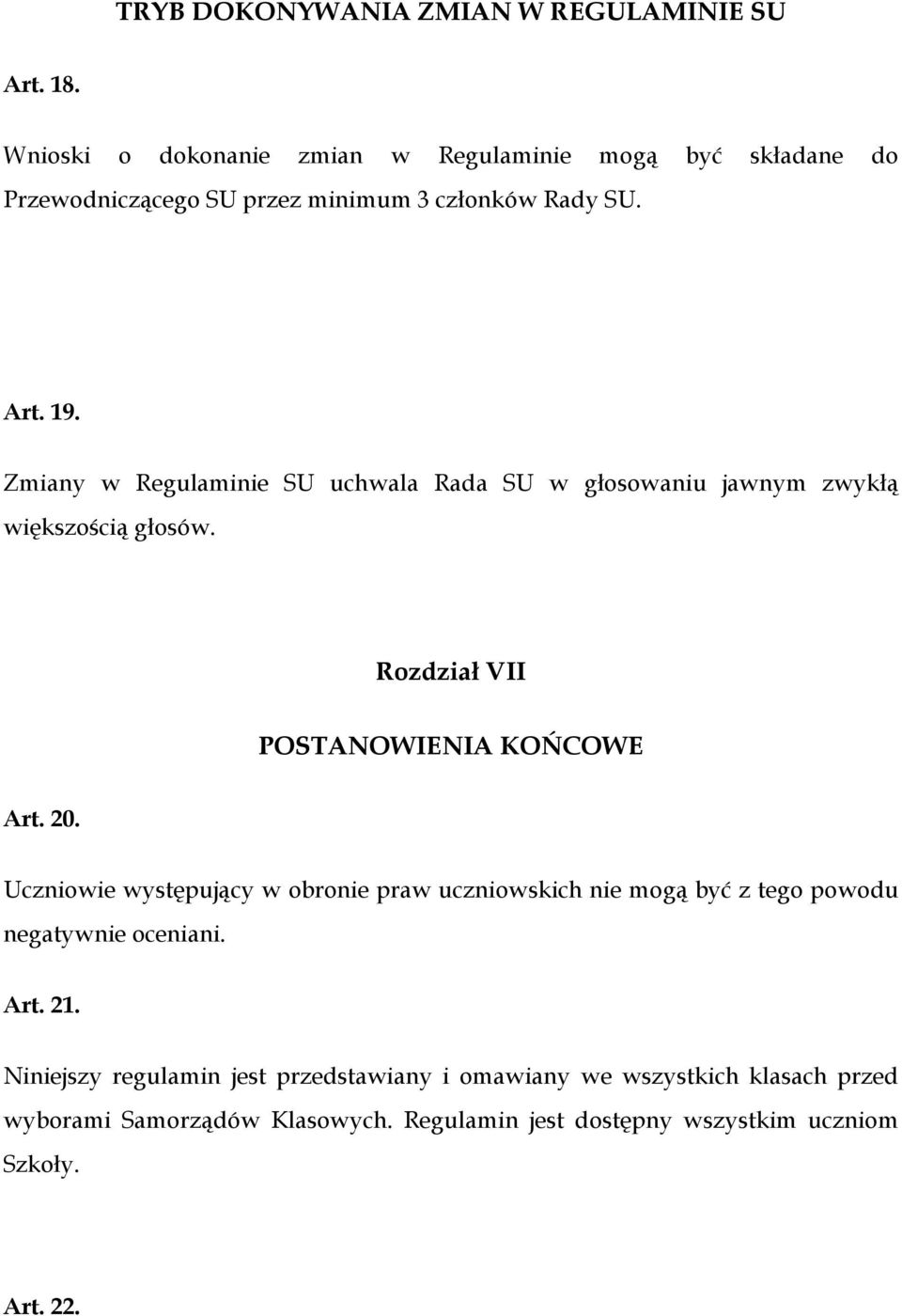 TRYB DOKONYWANIA ZMIAN W REGULAMINIE SU

Art. 18.

Wnioski o dokonanie zmian w Regulaminie mogą być składane do Przewodniczącego SU przez minimum 3 członków Rady SU.

Art. 19.

Zmiany w Regulaminie SU uchwala Rada SU w głosowaniu jawnym zwykłą większością głosów.

Rozdział VII

POSTANOWIENIA KOŃCOWE

Art. 20.

Uczniowie występujący w obronie praw uczniowskich nie mogą być z tego powodu negatywnie oceniani.

Art. 21.

Niniejszy regulamin jest przedstawiany i omawiany we wszystkich klasach przed wyborami Samorządów Klasowych. Regulamin jest dostępny wszystkim uczniom Szkoły.

Art. 22.